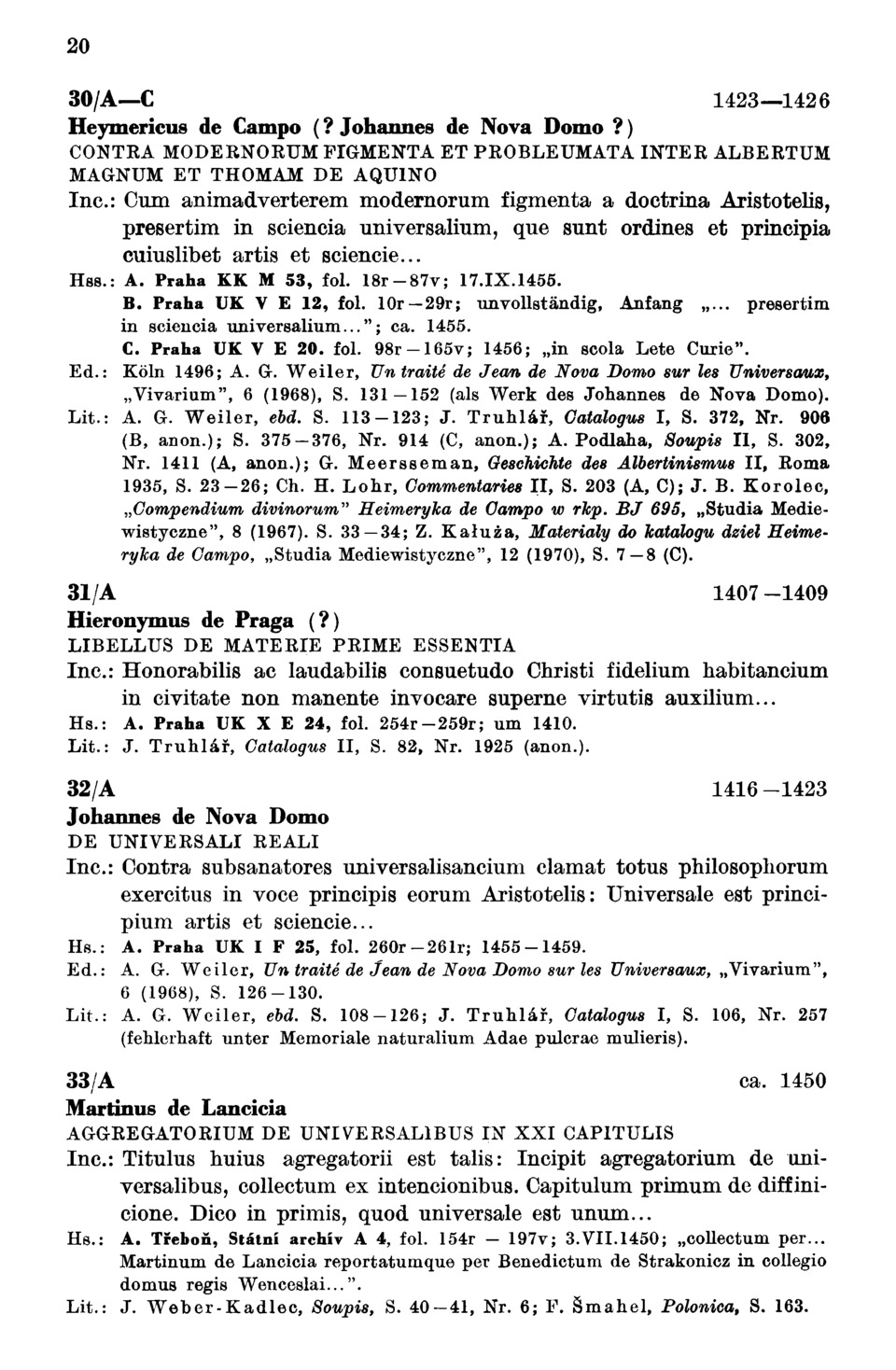 20

30/A—C 1423—1426

Heymericus de Campo (? Johannes de Nova Domo ?)

CONTRA MODERNORUM FIGMENTA ET PROBLEUMATA INTER ALBERTUM MAGNUM ET THOMAM DE AQUINO

Inc.: Cum animadverterem modernorum figmenta a doctrina Aristotelis, presertim in sciencia universalium, que sunt ordines et principia cuiuslibet artis et sciencie...

Hss.: A. Praha KK M 53, fol. 18r—87v; 17.IX.1455.
B. Praha UK V E 12, fol. 10r—29r; unvollständig, Anfang „... presertim in sciencia universalium..."; ca. 1455.
C. Praha UK V E 20. fol. 98r—165v; 1456; „in scola Lete Curie".

Ed.: Köln 1496; A. G. Weiler, Un traité de Jean de Nova Domo sur les Universaux, „Vivarium", 6 (1968), S. 131—152 (als Werk des Johannes de Nova Domo).

Lit.: A. G. Weiler, ebd. S. 113—123; J. Truhlář, Catalogus I, S. 372, Nr. 906 (B, anon.); S. 375—376, Nr. 914 (C, anon.); A. Podlaha, Soupis II, S. 302, Nr. 1411 (A, anon.); G. Meersseman, Geschichte des Albertinismus II, Roma 1935, S. 23—26; Ch. H. Lohr, Commentaries II, S. 203 (A, C); J. B. Korolec, „Compendium divinorum" Heimeryka de Campo w rkp. BJ 695, „Studia Mediewistyczne", 8 (1967). S. 33—34; Z. Kałuża, Materiały do katalogu dzieł Heimeryka de Campo, „Studia Mediewistyczne", 12 (1970), S. 7—8 (C).

31/A 1407—1409

Hieronymus de Praga (?)

LIBELLUS DE MATERIE PRIME ESSENTIA

Inc.: Honorabilis ac laudabilis consuetudo Christi fidelium habitancium in civitate non manente invocare superne virtutis auxilium...

Hs.: A. Praha UK X E 24, fol. 254r—259r; um 1410.

Lit.: J. Truhlář, Catalogus II, S. 82, Nr. 1925 (anon.).

32/A 1416—1423

Johannes de Nova Domo

DE UNIVERSALI REALI

Inc.: Contra subsanatores universalisancium clamat totus philosophorum exercitus in voce principis eorum Aristotelis: Universale est principium artis et sciencie...

Hs.: A. Praha UK I F 25, fol. 260r—261r; 1455—1459.

Ed.: A. G. Weiler, Un traité de Jean de Nova Domo sur les Universaux, „Vivarium", 6 (1968), S. 126—130.

Lit.: A. G. Weiler, ebd. S. 108—126; J. Truhlář, Catalogus I, S. 106, Nr. 257 (fehlerhaft unter Memoriale naturalium Adae pulcrae mulieris).

33/A ca. 1450

Martinus de Lancicia

AGGREGATORIUM DE UNIVERSALIBUS IN XXI CAPITULIS

Inc.: Titulus huius agregatorii est talis: Incipit agregatorium de universalibus, collectum ex intencionibus. Capitulum primum de diffinicione. Dico in primis, quod universale est unum...

Hs.: A. Třeboň, Státní archív A 4, fol. 154r — 197v; 3.VII.1450; „collectum per... Martinum de Lancicia reportatumque per Benedictum de Strakonicz in collegio domus regis Wenceslai...".

Lit.: J. Weber-Kadlec, Soupis, S. 40—41, Nr. 6; F. Šmahel, Polonica, S. 163.